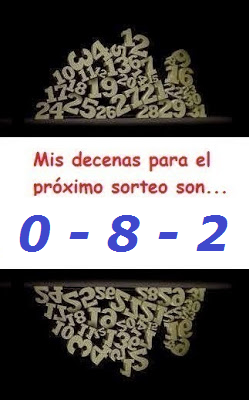 Mis decenas para el próximo sorteo son...

0 - 8 - 2